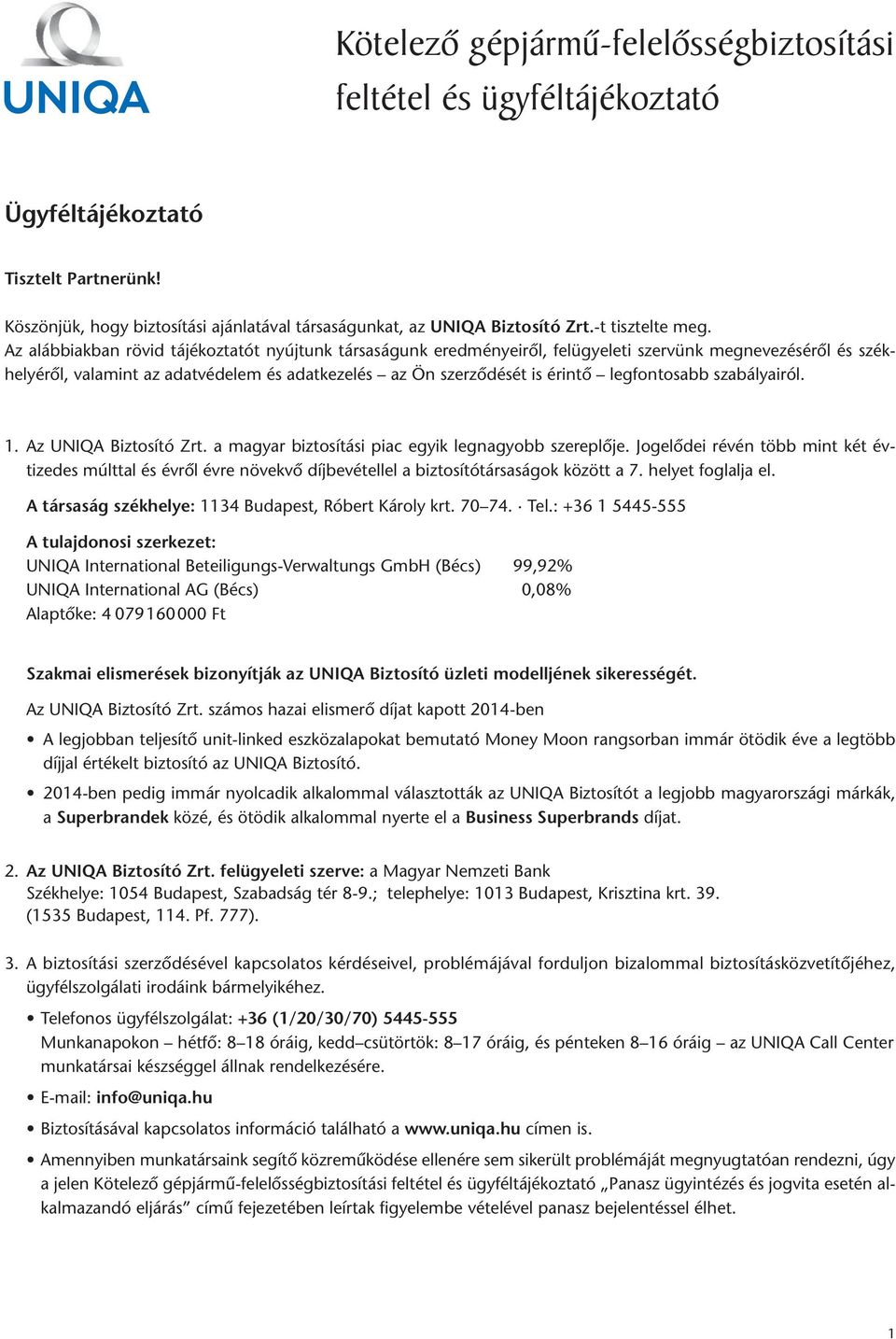 UNIQA

Kötelező gépjármű-felelősségbiztosítási feltétel és ügyféltájékoztató

Ügyféltájékoztató

Tisztelt Partnerünk!

Köszönjük, hogy biztosítási ajánlatával társaságunkat, az UNIQA Biztosító Zrt.-t tisztelte meg. Az alábbiakban rövid tájékoztatót nyújtunk társaságunk eredményeiről, felügyeleti szervünk megnevezéséről és székhelyéről, valamint az adatvédelem és adatkezelés – az Ön szerződését is érintő – legfontosabb szabályairól.

1. Az UNIQA Biztosító Zrt. a magyar biztosítási piac egyik legnagyobb szereplője. Jogelődei révén több mint két évtizedes múlttal és évről évre növekvő díjbevétellel a biztosítótársaságok között a 7. helyet foglalja el.

A társaság székhelye: 1134 Budapest, Róbert Károly krt. 70–74. · Tel.: +36 1 5445-555

A tulajdonosi szerkezet:
UNIQA International Beteiligungs-Verwaltungs GmbH (Bécs) 99,92%
UNIQA International AG (Bécs) 0,08%
Alaptőke: 4 079 160 000 Ft

Szakmai elismerések bizonyítják az UNIQA Biztosító üzleti modelljének sikerességét.

Az UNIQA Biztosító Zrt. számos hazai elismerő díjat kapott 2014-ben

• A legjobban teljesítő unit-linked eszközalapokat bemutató Money Moon rangsorban immár ötödik éve a legtöbb díjjal értékelt biztosító az UNIQA Biztosító.

• 2014-ben pedig immár nyolcadik alkalommal választották az UNIQA Biztosítót a legjobb magyarországi márkák, a Superbrandek közé, és ötödik alkalommal nyerte el a Business Superbrands díjat.

2. Az UNIQA Biztosító Zrt. felügyeleti szerve: a Magyar Nemzeti Bank
Székhelye: 1054 Budapest, Szabadság tér 8-9.; telephelye: 1013 Budapest, Krisztina krt. 39. (1535 Budapest, 114. Pf. 777).

3. A biztosítási szerződésével kapcsolatos kérdéseivel, problémájával forduljon bizalommal biztosításközvetítőjéhez, ügyfélszolgálati irodáink bármelyikéhez.

• Telefonos ügyfélszolgálat: +36 (1/20/30/70) 5445-555
Munkanapokon – hétfő: 8–18 óráig, kedd–csütörtök: 8–17 óráig, és pénteken 8–16 óráig – az UNIQA Call Center munkatársai készséggel állnak rendelkezésére.

• E-mail: info@uniqa.hu

• Biztosításával kapcsolatos információ található a www.uniqa.hu címen is.

• Amennyiben munkatársaink segítő közreműködése ellenére sem sikerült problémáját megnyugtatóan rendezni, úgy a jelen Kötelező gépjármű-felelősségbiztosítási feltétel és ügyféltájékoztató „Panasz ügyintézés és jogvita esetén alkalmazandó eljárás” című fejezetében leírtak figyelembe vételével panasz bejelentéssel élhet.

1